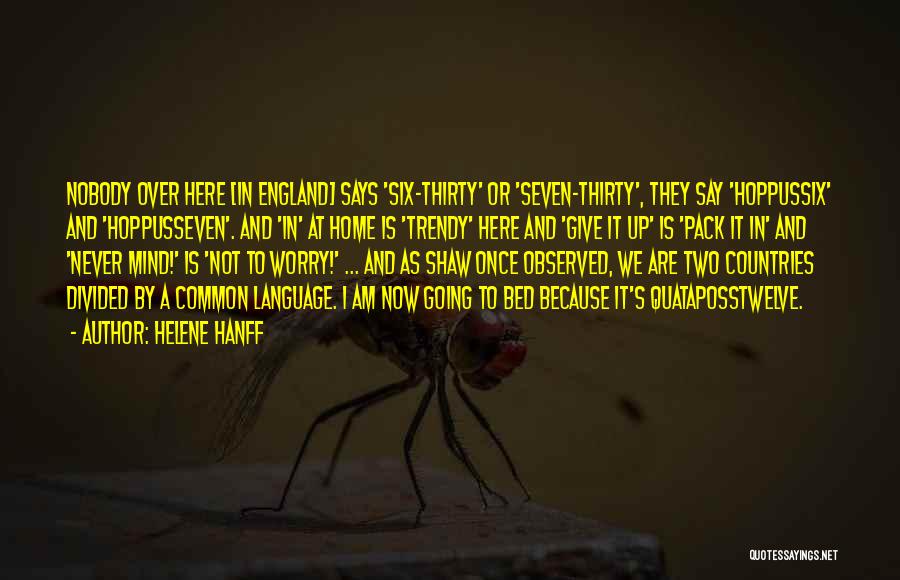 NOBODY OVER HERE [IN ENGLAND] SAYS 'SIX-THIRTY' OR 'SEVEN-THIRTY', THEY SAY 'HOPPUSSIX' AND 'HOPPUSSEVEN'. AND 'IN' AT HOME IS 'TRENDY' HERE AND 'GIVE IT UP' IS 'PACK IT IN' AND 'NEVER MIND!' IS 'NOT TO WORRY!' ... AND AS SHAW ONCE OBSERVED, WE ARE TWO COUNTRIES DIVIDED BY A COMMON LANGUAGE. I AM NOW GOING TO BED BECAUSE IT'S QUATAPOSSTWELVE.

- AUTHOR: HELENE HANFF

QUOTESSAYINGS.NET